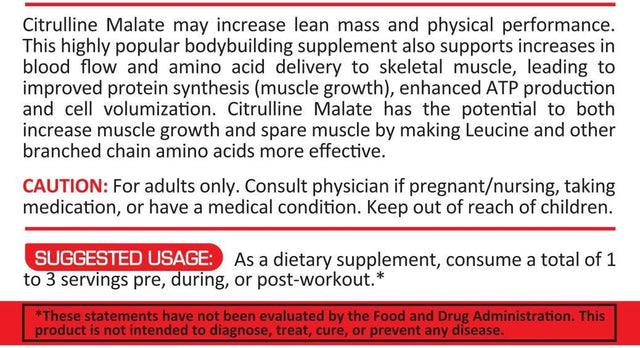 Citrulline Malate may increase lean mass and physical performance. This highly popular bodybuilding supplement also supports increases in blood flow and amino acid delivery to skeletal muscle, leading to improved protein synthesis (muscle growth), enhanced ATP production and cell volumization. Citrulline Malate has the potential to both increase muscle growth and spare muscle by making Leucine and other branched chain amino acids more effective.

CAUTION: For adults only. Consult physician if pregnant/nursing, taking medication, or have a medical condition. Keep out of reach of children.

SUGGESTED USAGE: As a dietary supplement, consume a total of 1 to 3 servings pre, during, or post-workout.*

*These statements have not been evaluated by the Food and Drug Administration. This product is not intended to diagnose, treat, cure, or prevent any disease.